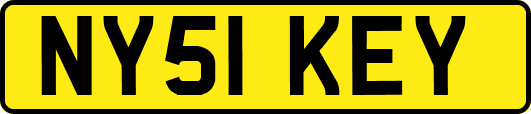 NY51 KEY